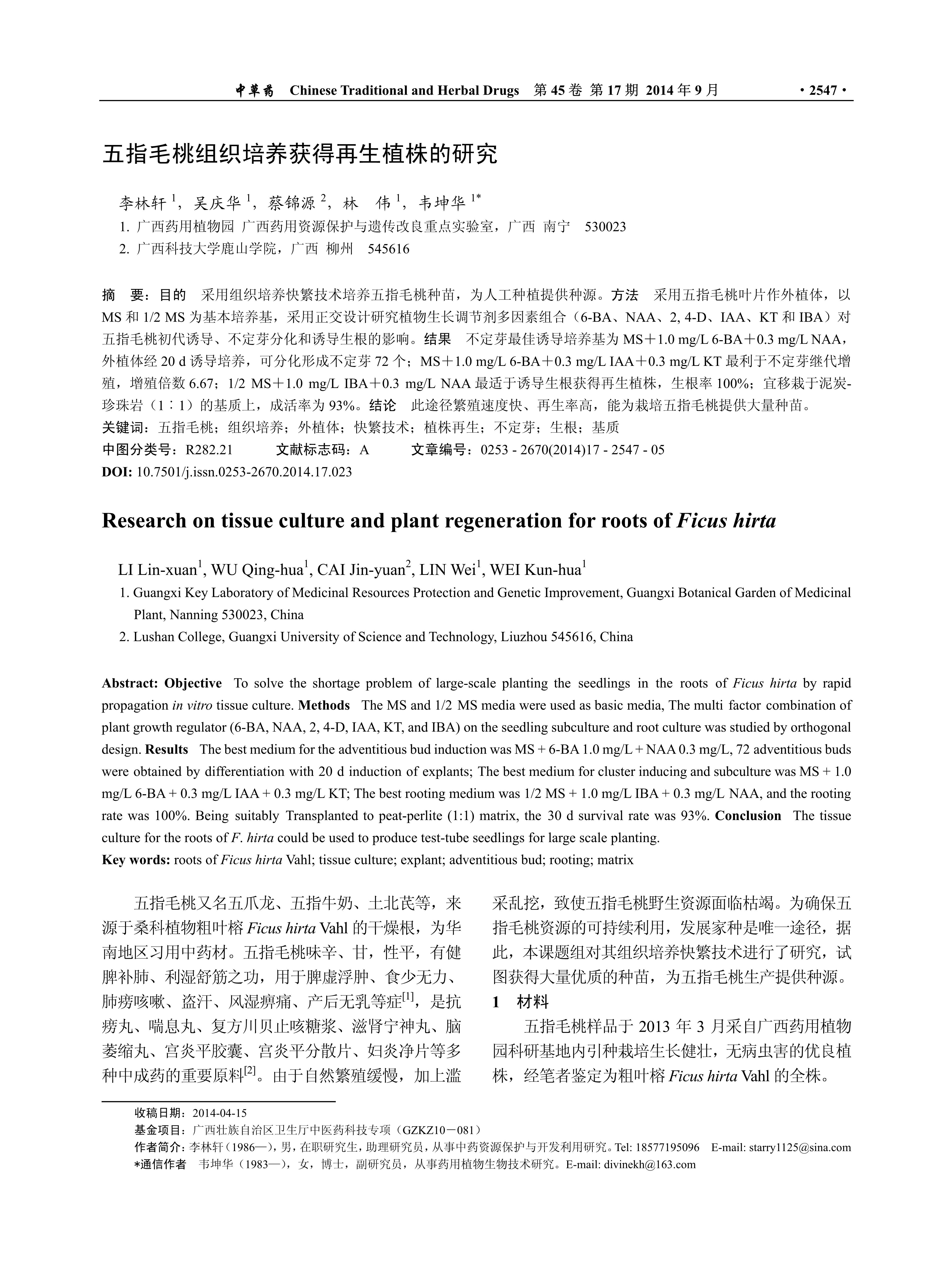 中草药 Chinese Traditional and Herbal Drugs 第 45 卷 第 17 期 2014 年 9 月 · 2547 ·

五指毛桃组织培养获得再生植株的研究

李林轩 $^1$，吴庆华 $^1$，蔡锦源 $^2$，林 伟 $^1$，韦坤华 $^{1*}$

1. 广西药用植物园 广西药用资源保护与遗传改良重点实验室，广西 南宁 530023
2. 广西科技大学鹿山学院，广西 柳州 545616

摘 要：目的 采用组织培养快繁技术培养五指毛桃种苗，为人工种植提供种源。方法 采用五指毛桃叶片作外植体，以 MS 和 1/2 MS 为基本培养基，采用正交设计研究植物生长调节剂多因素组合（6-BA、NAA、2, 4-D、IAA、KT 和 IBA）对五指毛桃初代诱导、不定芽分化和诱导生根的影响。结果 不定芽最佳诱导培养基为 MS＋1.0 mg/L 6-BA＋0.3 mg/L NAA，外植体经 20 d 诱导培养，可分化形成不定芽 72 个；MS＋1.0 mg/L 6-BA＋0.3 mg/L IAA＋0.3 mg/L KT 最利于不定芽继代增殖，增殖倍数 6.67；1/2 MS＋1.0 mg/L IBA＋0.3 mg/L NAA 最适于诱导生根获得再生植株，生根率 100%；宜移栽于泥炭-珍珠岩（1∶1）的基质上，成活率为 93%。结论 此途径繁殖速度快、再生率高，能为栽培五指毛桃提供大量种苗。
关键词：五指毛桃；组织培养；外植体；快繁技术；植株再生；不定芽；生根；基质
中图分类号：R282.21 文献标志码：A 文章编号：0253 - 2670(2014)17 - 2547 - 05
DOI: 10.7501/j.issn.0253-2670.2014.17.023

Research on tissue culture and plant regeneration for roots of Ficus hirta

LI Lin-xuan$^1$, WU Qing-hua$^1$, CAI Jin-yuan$^2$, LIN Wei$^1$, WEI Kun-hua$^1$

1. Guangxi Key Laboratory of Medicinal Resources Protection and Genetic Improvement, Guangxi Botanical Garden of Medicinal Plant, Nanning 530023, China
2. Lushan College, Guangxi University of Science and Technology, Liuzhou 545616, China

Abstract: Objective To solve the shortage problem of large-scale planting the seedlings in the roots of Ficus hirta by rapid propagation in vitro tissue culture. Methods The MS and 1/2 MS media were used as basic media, The multi factor combination of plant growth regulator (6-BA, NAA, 2, 4-D, IAA, KT, and IBA) on the seedling subculture and root culture was studied by orthogonal design. Results The best medium for the adventitious bud induction was MS + 6-BA 1.0 mg/L + NAA 0.3 mg/L, 72 adventitious buds were obtained by differentiation with 20 d induction of explants; The best medium for cluster inducing and subculture was MS + 1.0 mg/L 6-BA + 0.3 mg/L IAA + 0.3 mg/L KT; The best rooting medium was 1/2 MS + 1.0 mg/L IBA + 0.3 mg/L NAA, and the rooting rate was 100%. Being suitably Transplanted to peat-perlite (1:1) matrix, the 30 d survival rate was 93%. Conclusion The tissue culture for the roots of F. hirta could be used to produce test-tube seedlings for large scale planting.
Key words: roots of Ficus hirta Vahl; tissue culture; explant; adventitious bud; rooting; matrix

五指毛桃又名五爪龙、五指牛奶、土北芪等，来源于桑科植物粗叶榕 Ficus hirta Vahl 的干燥根，为华南地区习用中药材。五指毛桃味辛、甘，性平，有健脾补肺、利湿舒筋之功，用于脾虚浮肿、食少无力、肺痨咳嗽、盗汗、风湿痹痛、产后无乳等症$^{[1]}$，是抗痨丸、喘息丸、复方川贝止咳糖浆、滋肾宁神丸、脑萎缩丸、宫炎平胶囊、宫炎平分散片、妇炎净片等多种中成药的重要原料$^{[2]}$。由于自然繁殖缓慢，加上滥采乱挖，致使五指毛桃野生资源面临枯竭。为确保五指毛桃资源的可持续利用，发展家种是唯一途径，据此，本课题组对其组织培养快繁技术进行了研究，试图获得大量优质的种苗，为五指毛桃生产提供种源。

1 材料

五指毛桃样品于 2013 年 3 月采自广西药用植物园科研基地内引种栽培生长健壮，无病虫害的优良植株，经笔者鉴定为粗叶榕 Ficus hirta Vahl 的全株。

收稿日期：2014-04-15
基金项目：广西壮族自治区卫生厅中医药科技专项（GZKZ10－081）
作者简介：李林轩（1986—），男，在职研究生，助理研究员，从事中药资源保护与开发利用研究。Tel: 18577195096 E-mail: starry1125@sina.com
*通信作者 韦坤华（1983—），女，博士，副研究员，从事药用植物生物技术研究。E-mail: divinekh@163.com